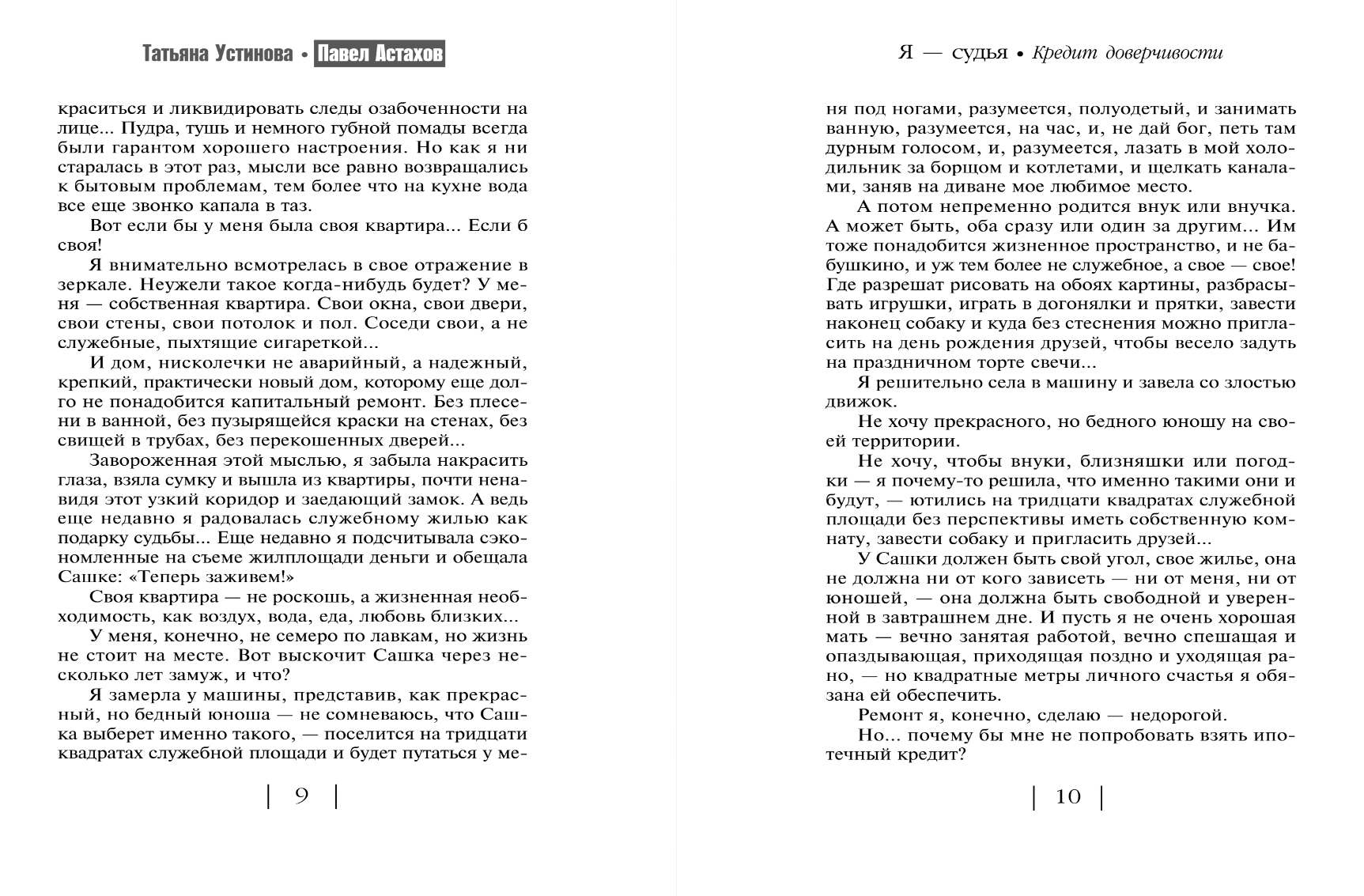 Татьяна Устинова • Павел Астахов

краситься и ликвидировать следы озабоченности на лице... Пудра, тушь и немного губной помады всегда были гарантом хорошего настроения. Но как я ни старалась в этот раз, мысли все равно возвращались к бытовым проблемам, тем более что на кухне вода все еще звонко капала в таз.

Вот если бы у меня была своя квартира... Если б своя!

Я внимательно всмотрелась в свое отражение в зеркале. Неужели такое когда-нибудь будет? У меня — собственная квартира. Свои окна, свои двери, свои стены, свои потолок и пол. Соседи свои, а не служебные, пыхтящие сигареткой...

И дом, нисколечки не аварийный, а надежный, крепкий, практически новый дом, которому еще долго не понадобится капитальный ремонт. Без плесени в ванной, без пузырящейся краски на стенах, без свищей в трубах, без перекошенных дверей...

Завороженная этой мыслью, я забыла накрасить глаза, взяла сумку и вышла из квартиры, почти ненавидя этот узкий коридор и заедающий замок. А ведь еще недавно я радовалась служебному жилью как подарку судьбы... Еще недавно я подсчитывала сэкономленные на съеме жилплощади деньги и обещала Сашке: «Теперь заживем!»

Своя квартира — не роскошь, а жизненная необходимость, как воздух, вода, еда, любовь близких...

У меня, конечно, не семеро по лавкам, но жизнь не стоит на месте. Вот выскочит Сашка через несколько лет замуж, и что?

Я замерла у машины, представив, как прекрасный, но бедный юноша — не сомневаюсь, что Сашка выберет именно такого, — поселится на тридцати квадратах служебной площади и будет путаться у ме-

9

Я — судья • Кредит доверчивости

ня под ногами, разумеется, полуодетый, и занимать ванную, разумеется, на час, и, не дай бог, петь там дурным голосом, и, разумеется, лазать в мой холодильник за борщом и котлетами, и щелкать каналами, заняв на диване мое любимое место.

А потом непременно родится внук или внучка. А может быть, оба сразу или один за другим... Им тоже понадобится жизненное пространство, и не бабушкино, и уж тем более не служебное, а свое — свое! Где разрешат рисовать на обоях картины, разбрасывать игрушки, играть в догонялки и прятки, завести наконец собаку и куда без стеснения можно пригласить на день рождения друзей, чтобы весело задуть на праздничном торте свечи...

Я решительно села в машину и завела со злостью движок.

Не хочу прекрасного, но бедного юношу на своей территории.

Не хочу, чтобы внуки, близняшки или погодки — я почему-то решила, что именно такими они и будут, — ютились на тридцати квадратах служебной площади без перспективы иметь собственную комнату, завести собаку и пригласить друзей...

У Сашки должен быть свой угол, свое жилье, она не должна ни от кого зависеть — ни от меня, ни от юношей, — она должна быть свободной и уверенной в завтрашнем дне. И пусть я не очень хорошая мать — вечно занятая работой, вечно спешащая и опаздывающая, приходящая поздно и уходящая рано, — но квадратные метры личного счастья я обязана ей обеспечить.

Ремонт я, конечно, сделаю — недорогой.

Но... почему бы мне не попробовать взять ипотечный кредит?

10